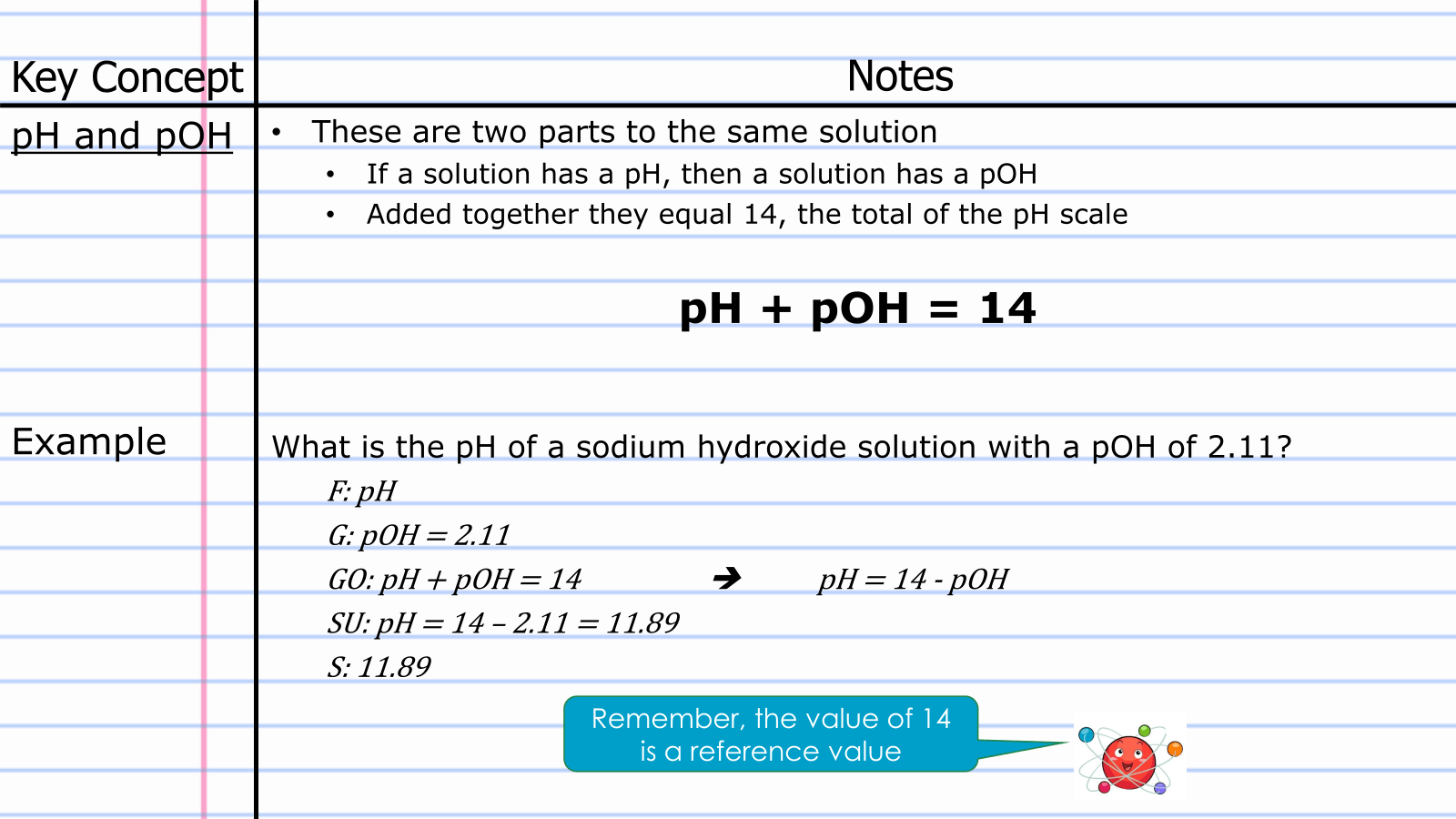 Key Concept

Notes

pH and pOH

• These are two parts to the same solution
  • If a solution has a pH, then a solution has a pOH
  • Added together they equal 14, the total of the pH scale

pH + pOH = 14

Example

What is the pH of a sodium hydroxide solution with a pOH of 2.11?

F: pH
G: pOH = 2.11
GO: pH + pOH = 14 ➔ pH = 14 - pOH
SU: pH = 14 – 2.11 = 11.89
S: 11.89

Remember, the value of 14 is a reference value